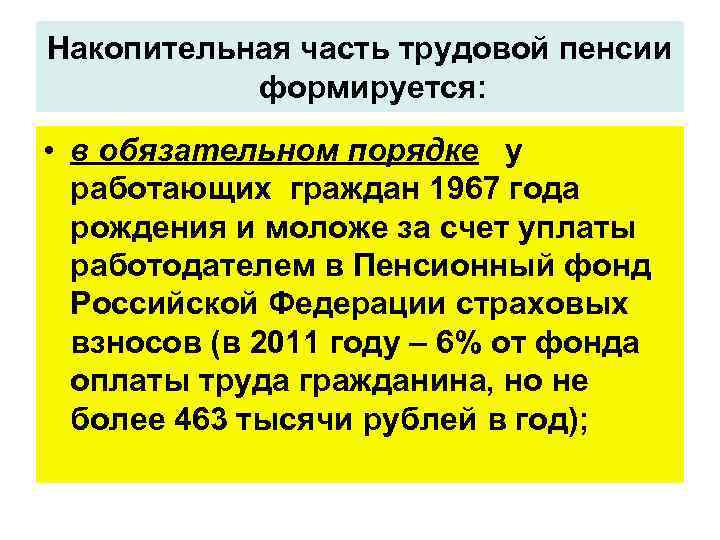 Накопительная часть трудовой пенсии формируется:

• в обязательном порядке у работающих граждан 1967 года рождения и моложе за счет уплаты работодателем в Пенсионный фонд Российской Федерации страховых взносов (в 2011 году – 6% от фонда оплаты труда гражданина, но не более 463 тысячи рублей в год);